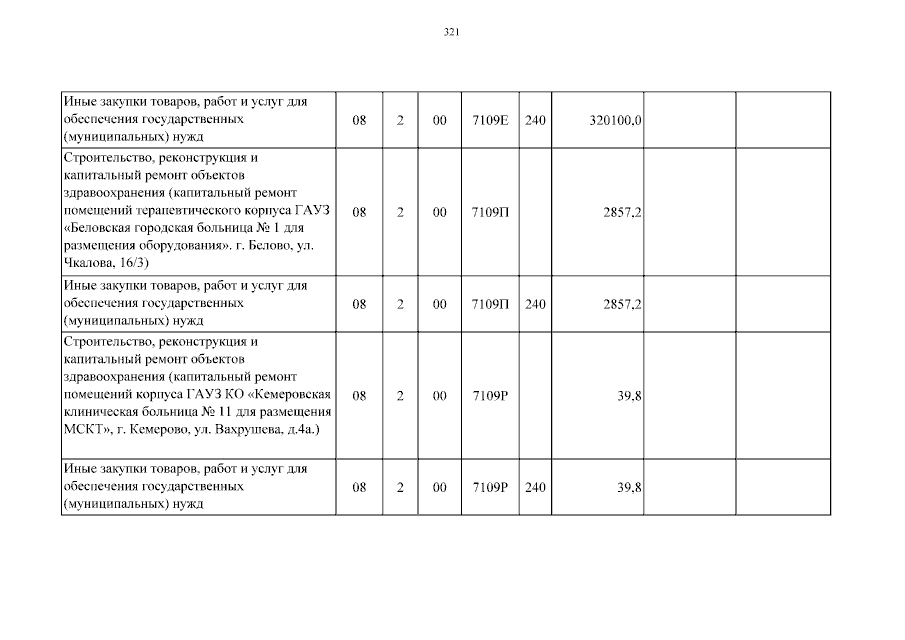 321

| | | | | | | | | |
|---|---|---|---|---|---|---|---|---|
| Иные закупки товаров, работ и услуг для обеспечения государственных (муниципальных) нужд | 08 | 2 | 00 | 7109Е | 240 | 320100,0 | | |
| Строительство, реконструкция и капитальный ремонт объектов здравоохранения (капитальный ремонт помещений терапевтического корпуса ГАУЗ «Беловская городская больница № 1 для размещения оборудования». г. Белово, ул. Чкалова, 16/3) | 08 | 2 | 00 | 7109П | | 2857,2 | | |
| Иные закупки товаров, работ и услуг для обеспечения государственных (муниципальных) нужд | 08 | 2 | 00 | 7109П | 240 | 2857,2 | | |
| Строительство, реконструкция и капитальный ремонт объектов здравоохранения (капитальный ремонт помещений корпуса ГАУЗ КО «Кемеровская клиническая больница № 11 для размещения МСКТ», г. Кемерово, ул. Вахрушева, д.4а.) | 08 | 2 | 00 | 7109Р | | 39,8 | | |
| Иные закупки товаров, работ и услуг для обеспечения государственных (муниципальных) нужд | 08 | 2 | 00 | 7109Р | 240 | 39,8 | | |